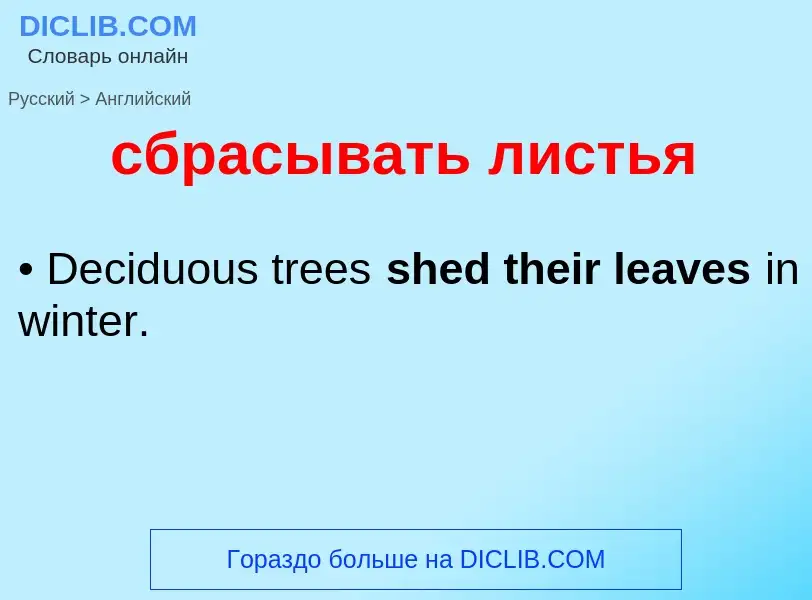 DICLIB.COM
Словарь онлайн

Русский > Английский

сбрасывать листья

• Deciduous trees shed their leaves in winter.

Гораздо больше на DICLIB.COM